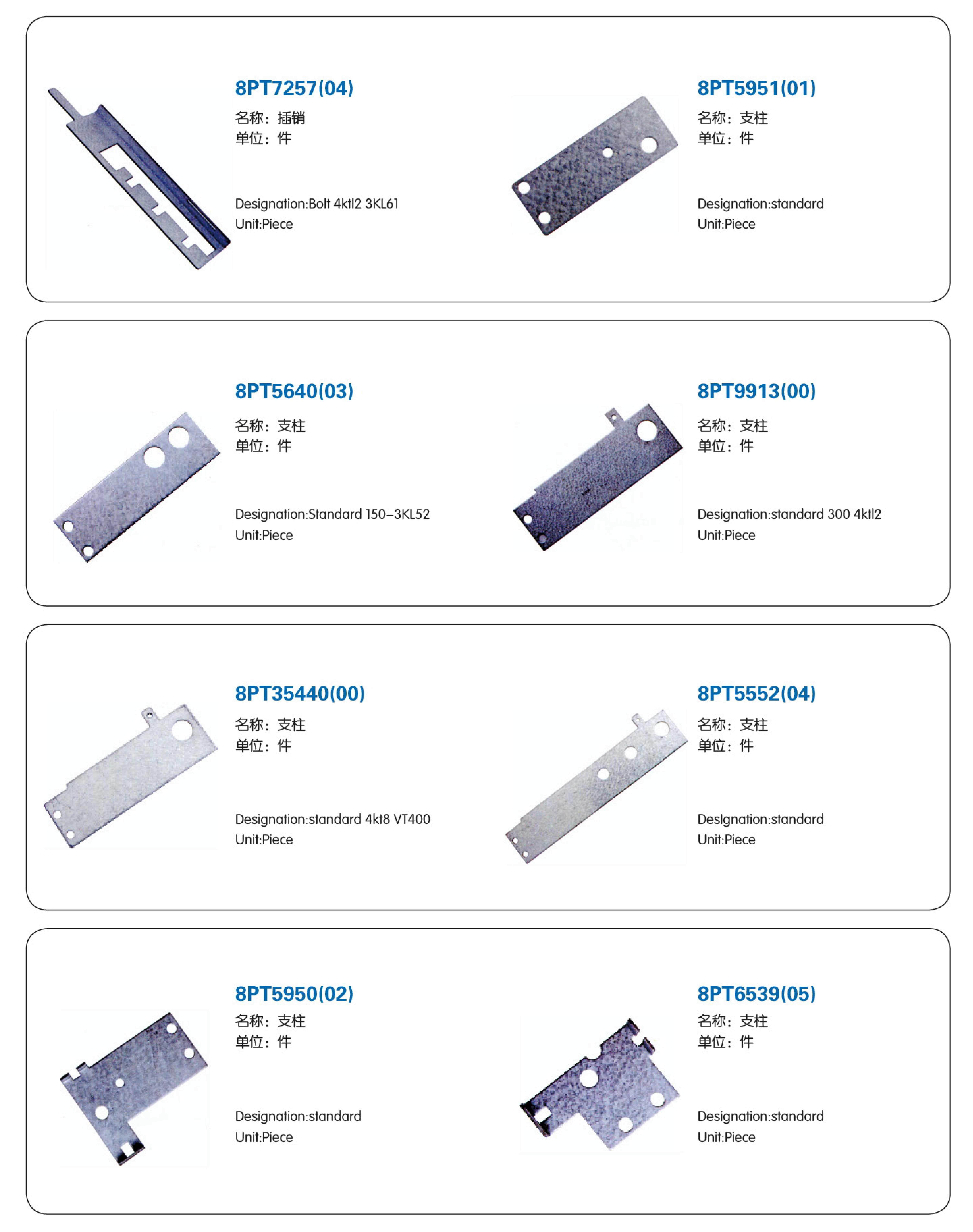 8PT7257(04)
名称：插销
单位：件

Designation:Bolt 4ktl2 3KL61
Unit:Piece

8PT5951(01)
名称：支柱
单位：件

Designation:standard
Unit:Piece

8PT5640(03)
名称：支柱
单位：件

Designation:Standard 150–3KL52
Unit:Piece

8PT9913(00)
名称：支柱
单位：件

Designation:standard 300 4ktl2
Unit:Piece

8PT35440(00)
名称：支柱
单位：件

Designation:standard 4kt8 VT400
Unit:Piece

8PT5552(04)
名称：支柱
单位：件

Deslgnation:standard
Unit:Piece

8PT5950(02)
名称：支柱
单位：件

Designation:standard
Unit:Piece

8PT6539(05)
名称：支柱
单位：件

Designation:standard
Unit:Piece